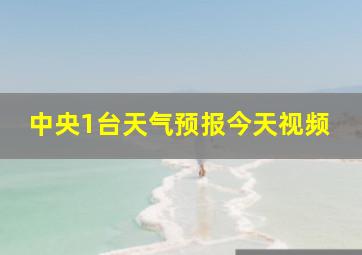 中央1台天气预报今天视频